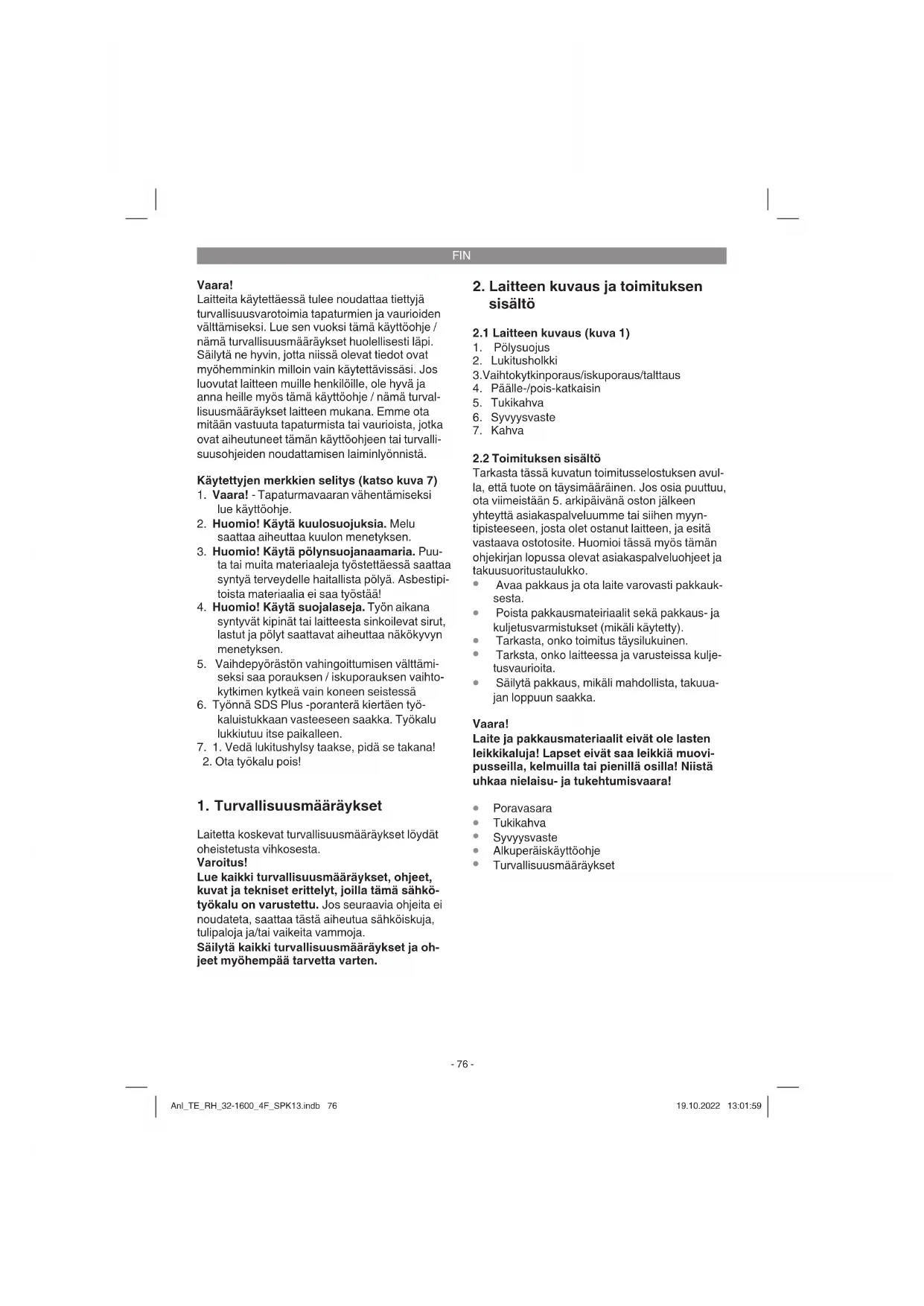 FIN

Vaara!
Laitteita käytettäessä tulee noudattaa tiettyjä turvallisuusvarotoimia tapaturmien ja vaurioiden välttämiseksi. Lue sen vuoksi tämä käyttöohje / nämä turvallisuusmääräykset huolellisesti läpi. Säilytä ne hyvin, jotta niissä olevat tiedot ovat myöhemminkin milloin vain käytettävissäsi. Jos luovutat laitteen muille henkilöille, ole hyvä ja anna heille myös tämä käyttöohje / nämä turvallisuusmääräykset laitteen mukana. Emme ota mitään vastuuta tapaturmista tai vaurioista, jotka ovat aiheutuneet tämän käyttöohjeen tai turvallisuusohjeiden noudattamisen laiminlyönnistä.

Käytettyjen merkkien selitys (katso kuva 7)
1. Vaara! - Tapaturmavaaran vähentämiseksi lue käyttöohje.
2. Huomio! Käytä kuulosuojuksia. Melu saattaa aiheuttaa kuulon menetyksen.
3. Huomio! Käytä pölynsuojanaamaria. Puuta tai muita materiaaleja työstettäessä saattaa syntyä terveydelle haitallista pölyä. Asbestipitoista materiaalia ei saa työstää!
4. Huomio! Käytä suojalaseja. Työn aikana syntyvät kipinät tai laitteesta sinkoilevat sirut, lastut ja pölyt saattavat aiheuttaa näkökyvyn menetyksen.
5. Vaihdepyörästön vahingoittumisen välttämiseksi saa porauksen / iskuporauksen vaihtokytkimen kytkeä vain koneen seistessä
6. Työnnä SDS Plus -poranterä kiertäen työkaluistukkaan vasteeseen saakka. Työkalu lukkiutuu itse paikalleen.
7. 1. Vedä lukitushylsy taakse, pidä se takana!
2. Ota työkalu pois!

1. Turvallisuusmääräykset

Laitetta koskevat turvallisuusmääräykset löydät oheistetusta vihkosesta.
Varoitus!
Lue kaikki turvallisuusmääräykset, ohjeet, kuvat ja tekniset erittelyt, joilla tämä sähkötyökalu on varustettu. Jos seuraavia ohjeita ei noudateta, saattaa tästä aiheutua sähköiskuja, tulipaloja ja/tai vaikeita vammoja.
Säilytä kaikki turvallisuusmääräykset ja ohjeet myöhempää tarvetta varten.

2. Laitteen kuvaus ja toimituksen sisältö

2.1 Laitteen kuvaus (kuva 1)
1. Pölysuojus
2. Lukitusholkki
3.Vaihtokytkinporaus/iskuporaus/talttaus
4. Päälle-/pois-katkaisin
5. Tukikahva
6. Syvyysvaste
7. Kahva

2.2 Toimituksen sisältö
Tarkasta tässä kuvatun toimitusselostuksen avulla, että tuote on täysimääräinen. Jos osia puuttuu, ota viimeistään 5. arkipäivänä oston jälkeen yhteyttä asiakaspalveluumme tai siihen myyntipisteeseen, josta olet ostanut laitteen, ja esitä vastaava ostotosite. Huomioi tässä myös tämän ohjekirjan lopussa olevat asiakaspalveluohjeet ja takuusuoritustaulukko.
• Avaa pakkaus ja ota laite varovasti pakkauksesta.
• Poista pakkausmateiriaalit sekä pakkaus- ja kuljetusvarmistukset (mikäli käytetty).
• Tarkasta, onko toimitus täysilukuinen.
• Tarksta, onko laitteessa ja varusteissa kuljetusvaurioita.
• Säilytä pakkaus, mikäli mahdollista, takuuajan loppuun saakka.

Vaara!
Laite ja pakkausmateriaalit eivät ole lasten leikkikaluja! Lapset eivät saa leikkiä muovipusseilla, kelmuilla tai pienillä osilla! Niistä uhkaa nielaisu- ja tukehtumisvaara!

• Poravasara
• Tukikahva
• Syvyysvaste
• Alkuperäiskäyttöohje
• Turvallisuusmääräykset

- 76 -

Anl_TE_RH_32-1600_4F_SPK13.indb 76
19.10.2022 13:01:59